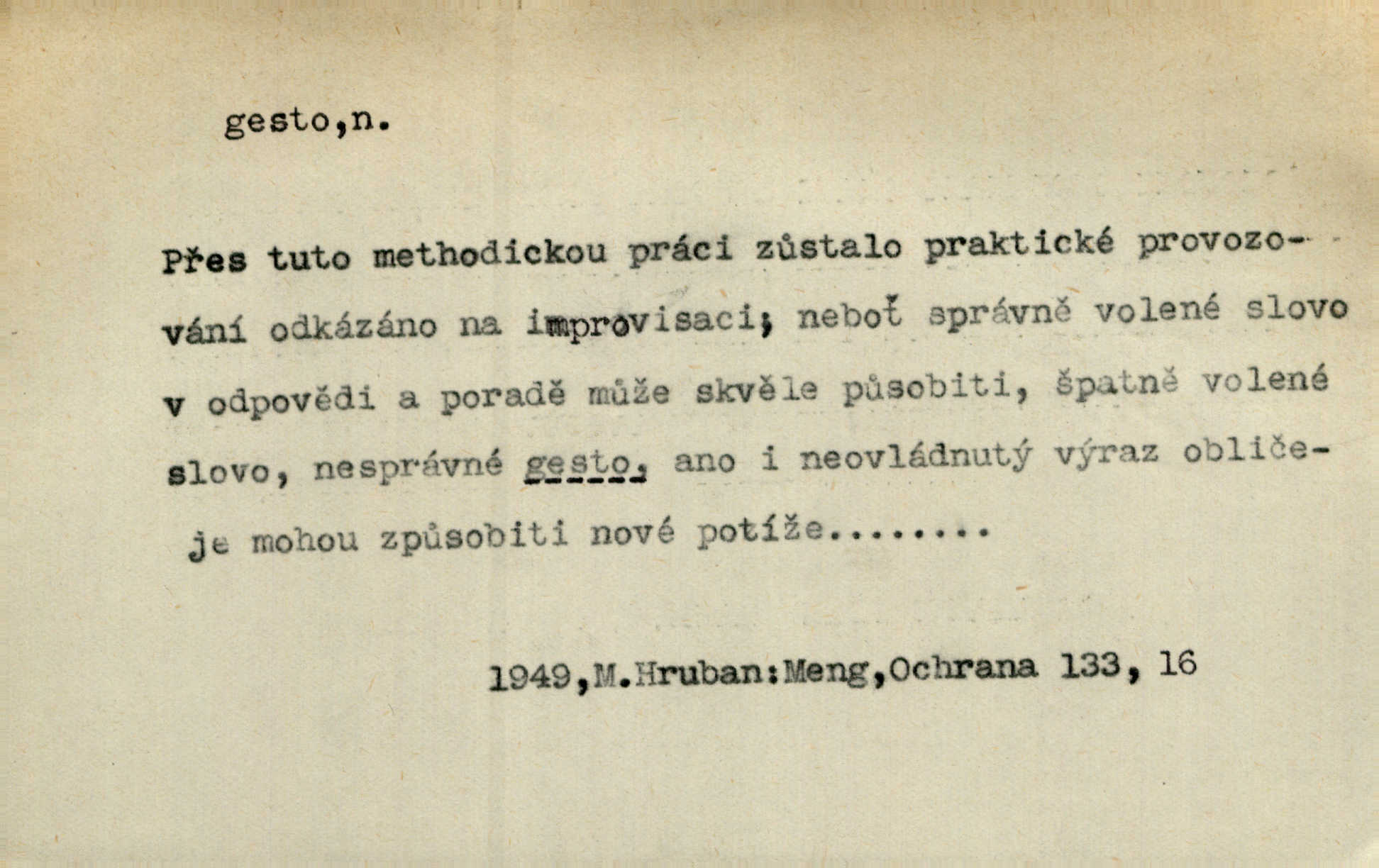 gesto,n.

Přes tuto methodickou práci zůstalo praktické provozování odkázáno na improvisaci; neboť správně volené slovo v odpovědi a poradě může skvěle působiti, špatně volené slovo, nesprávné gesto, ano i neovládnutý výraz obličeje mohou způsobiti nové potíže........

1949,M.Hruban:Meng,Ochrana 133, 16